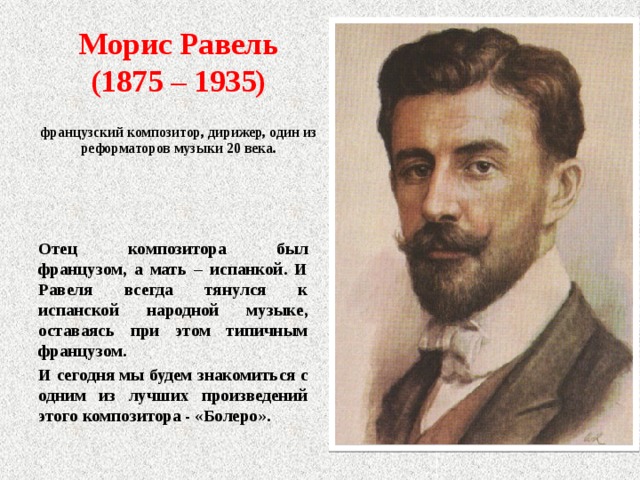 Морис Равель
(1875 – 1935)

французский композитор, дирижер, один из реформаторов музыки 20 века.

Отец композитора был французом, а мать – испанкой. И Равеля всегда тянулся к испанской народной музыке, оставаясь при этом типичным французом.

И сегодня мы будем знакомиться с одним из лучших произведений этого композитора - «Болеро».